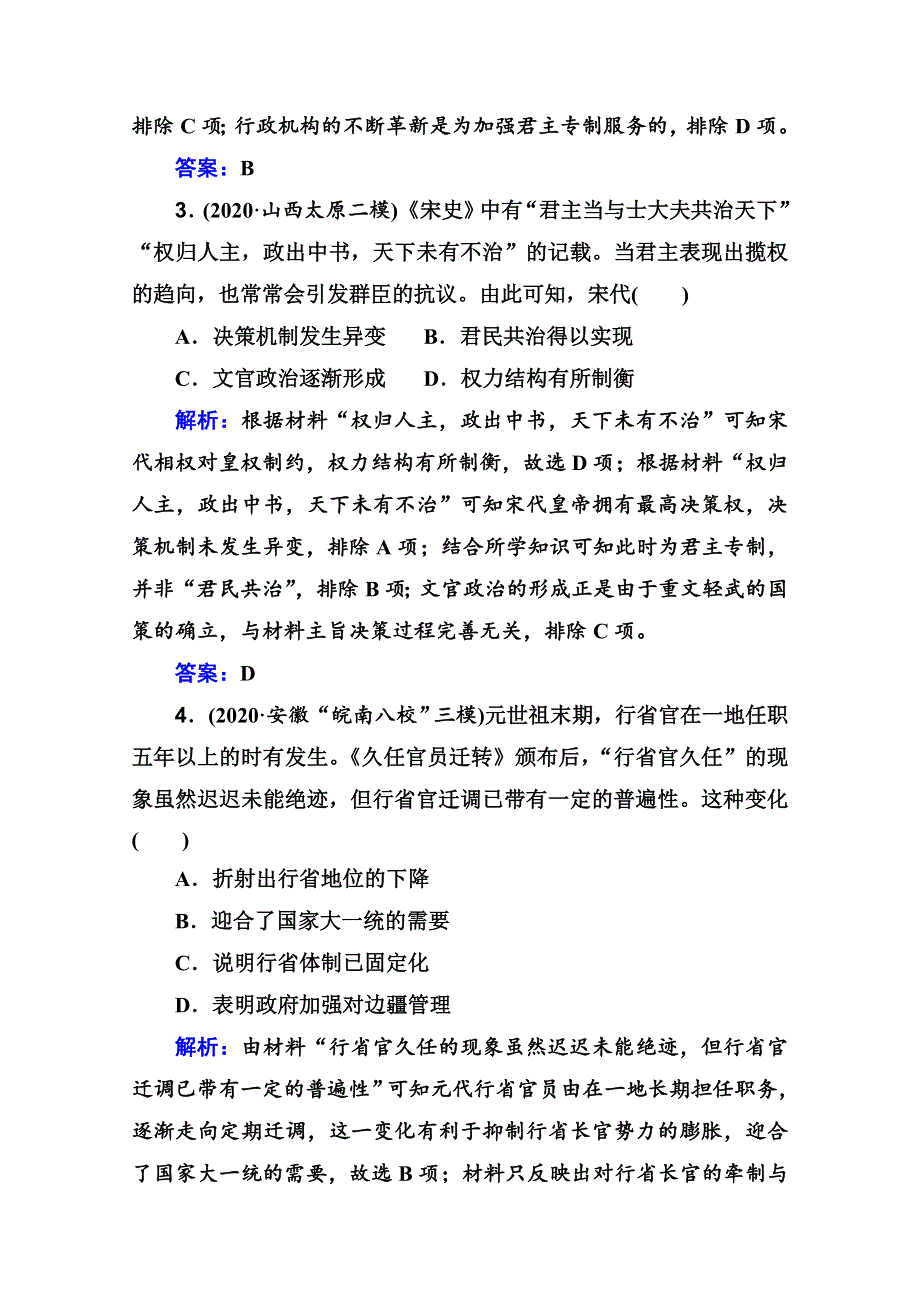 排除 C 项; 行政机构的不断革新是为加强君主专制服务的，排除 D 项。

答案：B

3．(2020·山西太原二模)《宋史》中有“君主当与士大夫共治天下”“权归人主，政出中书，天下未有不治”的记载。当君主表现出揽权的趋向，也常常会引发群臣的抗议。由此可知，宋代(　　)

A．决策机制发生异变　　B．君民共治得以实现

C．文官政治逐渐形成　　D．权力结构有所制衡

解析：根据材料“权归人主，政出中书，天下未有不治”可知宋代相权对皇权制约，权力结构有所制衡，故选 D 项；根据材料“权归人主，政出中书，天下未有不治”可知宋代皇帝拥有最高决策权，决策机制未发生异变，排除 A 项；结合所学知识可知此时为君主专制，并非“君民共治”，排除 B 项; 文官政治的形成正是由于重文轻武的国策的确立，与材料主旨决策过程完善无关，排除 C 项。

答案：D

4．(2020·安徽“皖南八校”三模)元世祖末期，行省官在一地任职五年以上的时有发生。《久任官员迁转》颁布后，“行省官久任”的现象虽然迟迟未能绝迹，但行省官迁调已带有一定的普遍性。这种变化(　　)

A．折射出行省地位的下降

B．迎合了国家大一统的需要

C．说明行省体制已固定化

D．表明政府加强对边疆管理

解析：由材料“行省官久任的现象虽然迟迟未能绝迹，但行省官迁调已带有一定的普遍性”可知元代行省官员由在一地长期担任职务，逐渐走向定期迁调，这一变化有利于抑制行省长官势力的膨胀，迎合了国家大一统的需要，故选 B 项；材料只反映出对行省长官的牵制与